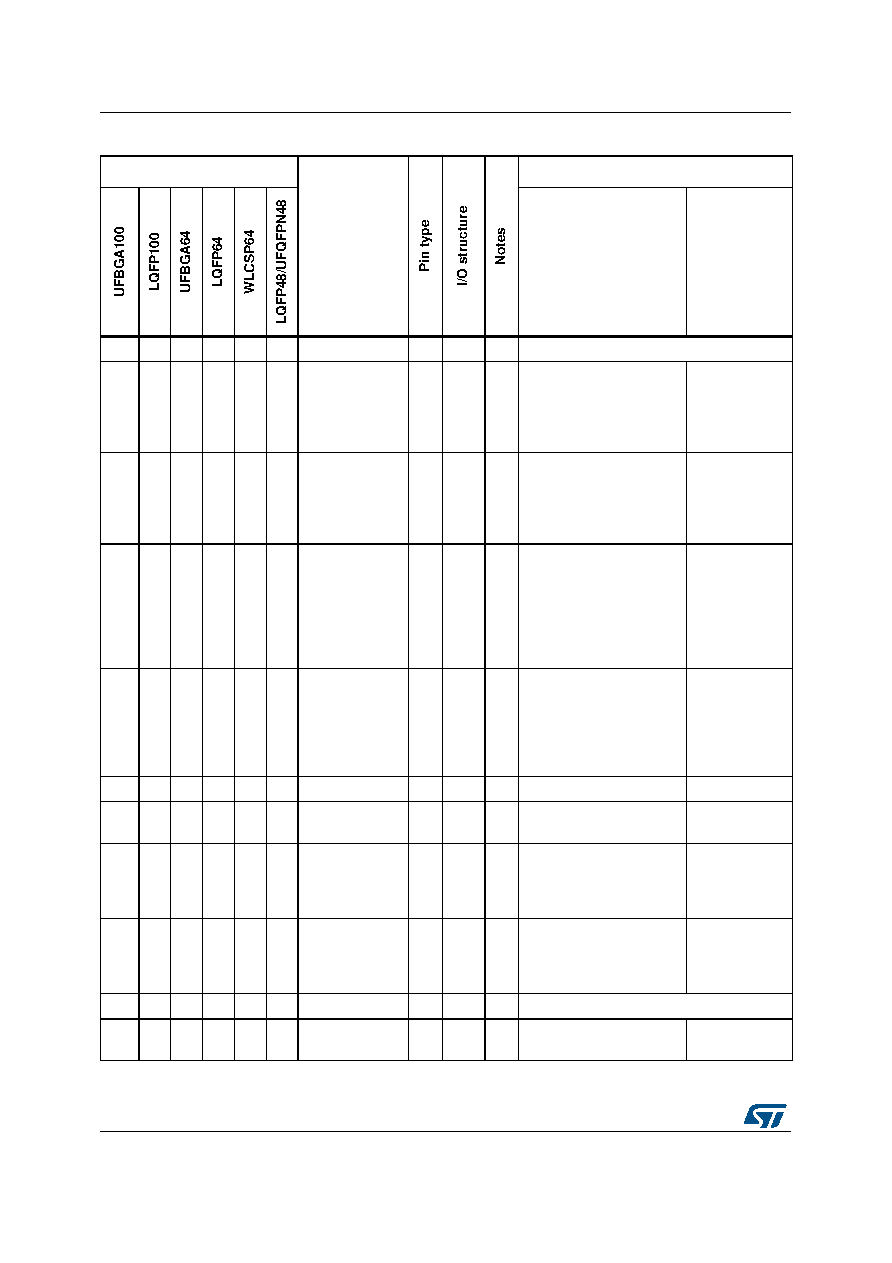 | UFBGA100 | LQFP100 | UFBGA64 | LQFP64 | WLCSP64 | LQFP48/UFQFPN48 |  | Pin type | I/O structure | Notes |  |  |
|---|---|---|---|---|---|---|---|---|---|---|---|
|  |  |  |  |  |  |  |  |  |  |  |  |
|  |  |  |  |  |  |  |  |  |  |  |  |
|  |  |  |  |  |  |  |  |  |  |  |  |
|  |  |  |  |  |  |  |  |  |  |  |  |
|  |  |  |  |  |  |  |  |  |  |  |  |
|  |  |  |  |  |  |  |  |  |  |  |  |
|  |  |  |  |  |  |  |  |  |  |  |  |
|  |  |  |  |  |  |  |  |  |  |  |  |
|  |  |  |  |  |  |  |  |  |  |  |  |
|  |  |  |  |  |  |  |  |  |  |  |  |
|  |  |  |  |  |  |  |  |  |  |  |  |